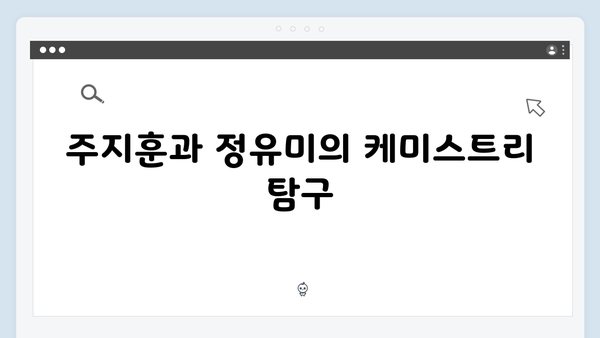 주지훈과 정유미의 케미스트리 탐구